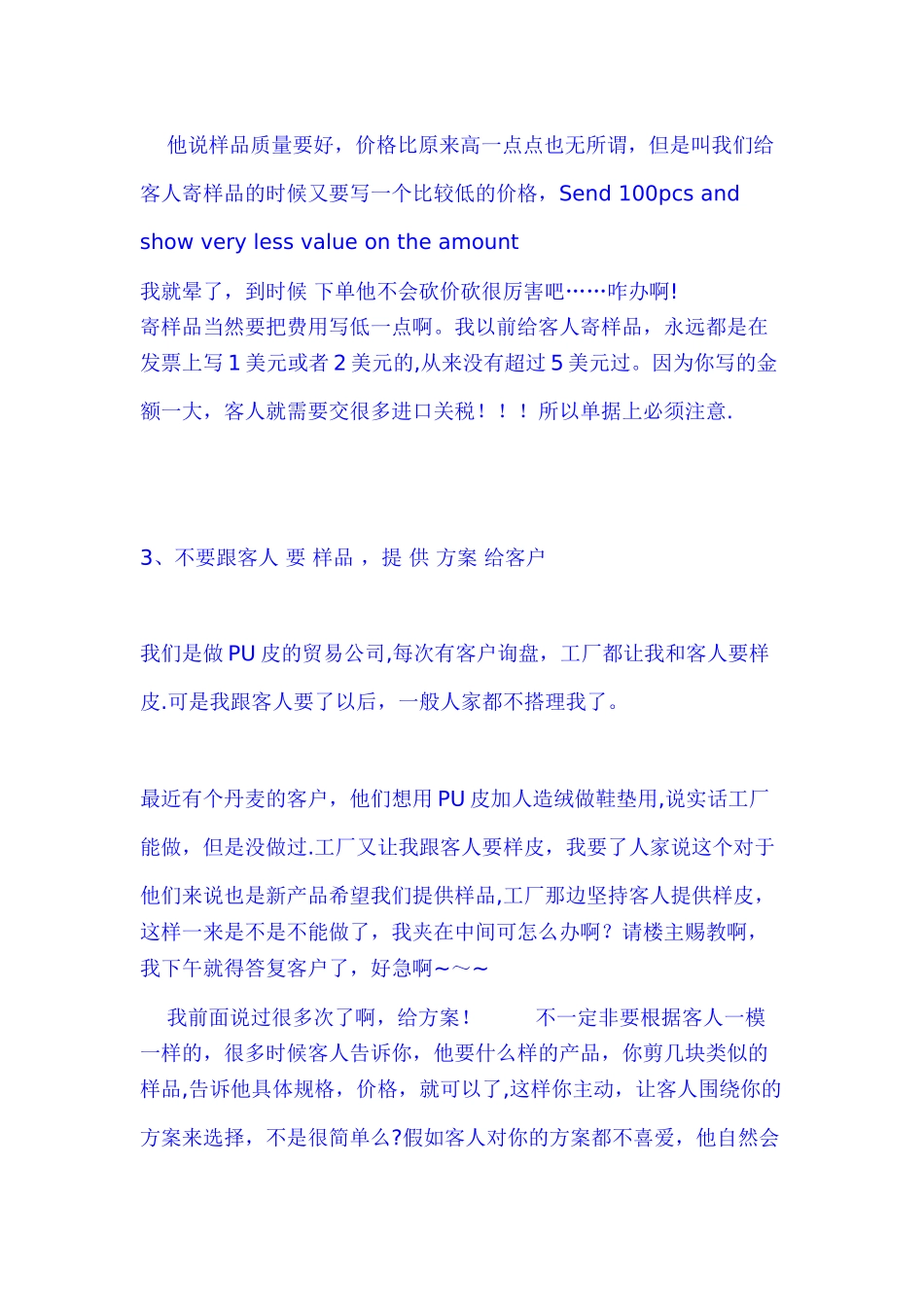 他说样品质量要好，价格比原来高一点点也无所谓，但是叫我们给客人寄样品的时候又要写一个比较低的价格，Send 100pcs and show very less value on the amount

我就晕了，到时候 下单他不会砍价砍很厉害吧……咋办啊!
寄样品当然要把费用写低一点啊。我以前给客人寄样品，永远都是在发票上写 1 美元或者 2 美元的,从来没有超过 5 美元过。因为你写的金额一大，客人就需要交很多进口关税！！！所以单据上必须注意.

3、不要跟客人 要 样品 ，提 供 方案 给客户

我们是做 PU 皮的贸易公司,每次有客户询盘，工厂都让我和客人要样皮.可是我跟客人要了以后，一般人家都不搭理我了。

最近有个丹麦的客户，他们想用 PU 皮加人造绒做鞋垫用,说实话工厂能做，但是没做过.工厂又让我跟客人要样皮，我要了人家说这个对于他们来说也是新产品希望我们提供样品,工厂那边坚持客人提供样皮，这样一来是不是不能做了，我夹在中间可怎么办啊？请楼主赐教啊，我下午就得答复客户了，好急啊～～～

我前面说过很多次了啊，给方案！　　不一定非要根据客人一模一样的，很多时候客人告诉你，他要什么样的产品，你剪几块类似的样品,告诉他具体规格，价格，就可以了,这样你主动，让客人围绕你的方案来选择，不是很简单么?假如客人对你的方案都不喜爱，他自然会